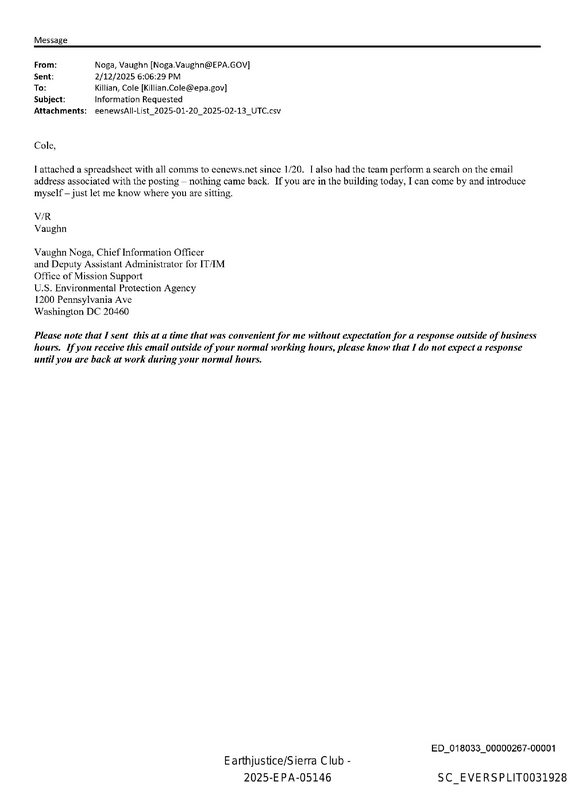 Message

From: Noga, Vaughn [Noga.Vaughn@EPA.GOV]
Sent: 2/12/2025 6:06:29 PM
To: Killian, Cole [Killian.Cole@epa.gov]
Subject: Information Requested
Attachments: eenewsAll-List_2025-01-20_2025-02-13_UTC.csv

Cole,

I attached a spreadsheet with all comms to eenews.net since 1/20. I also had the team perform a search on the email address associated with the posting – nothing came back. If you are in the building today, I can come by and introduce myself – just let me know where you are sitting.

V/R
Vaughn

Vaughn Noga, Chief Information Officer
and Deputy Assistant Administrator for IT/IM
Office of Mission Support
U.S. Environmental Protection Agency
1200 Pennsylvania Ave
Washington DC 20460

Please note that I sent this at a time that was convenient for me without expectation for a response outside of business hours. If you receive this email outside of your normal working hours, please know that I do not expect a response until you are back at work during your normal hours.

ED_018033_00000267-00001

Earthjustice/Sierra Club -
2025-EPA-05146

SC_EVERSPLIT0031928